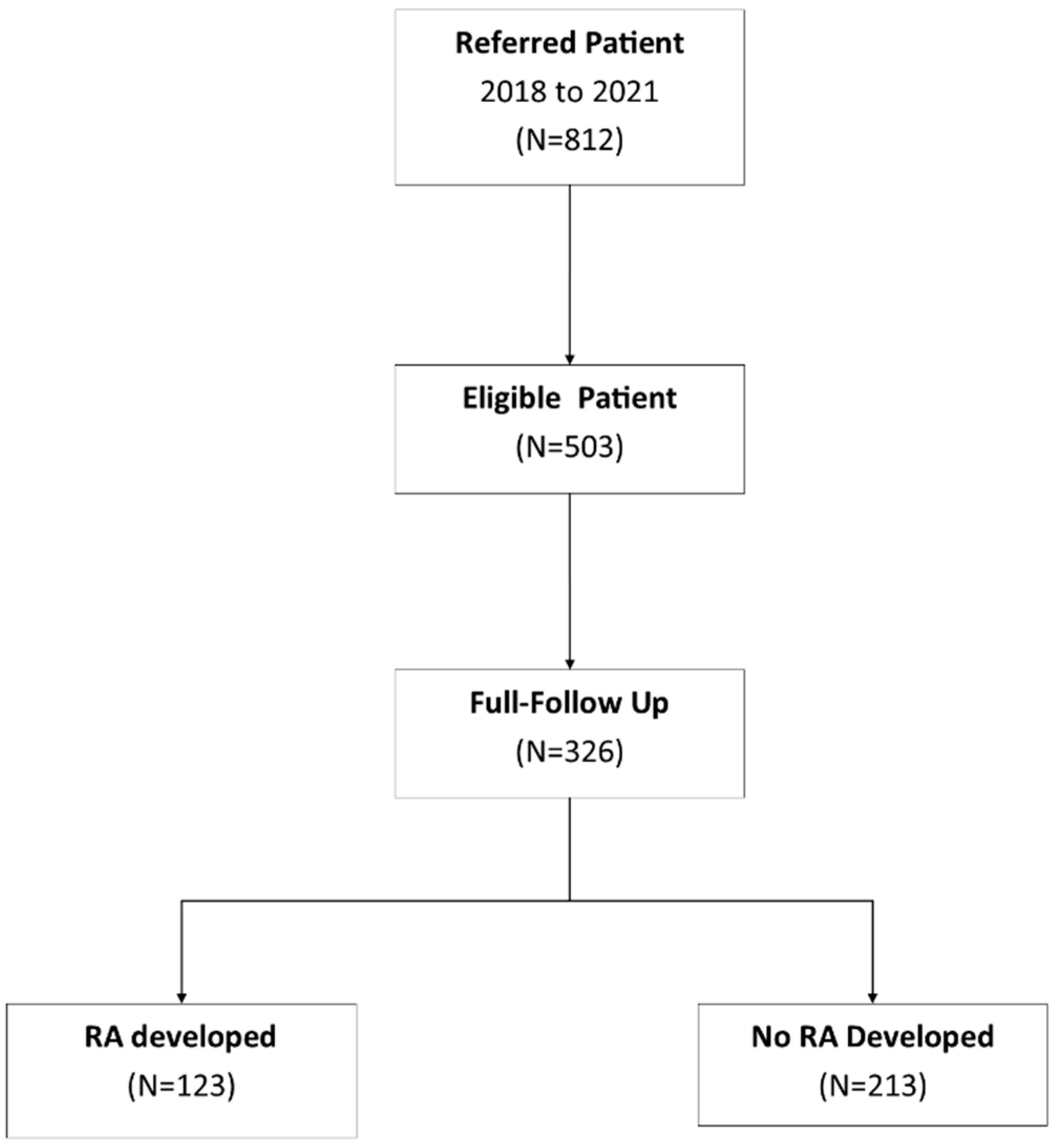 Referred Patient
2018 to 2021
(N=812)

Eligible Patient
(N=503)

Full-Follow Up
(N=326)

RA developed
(N=123)

No RA Developed
(N=213)